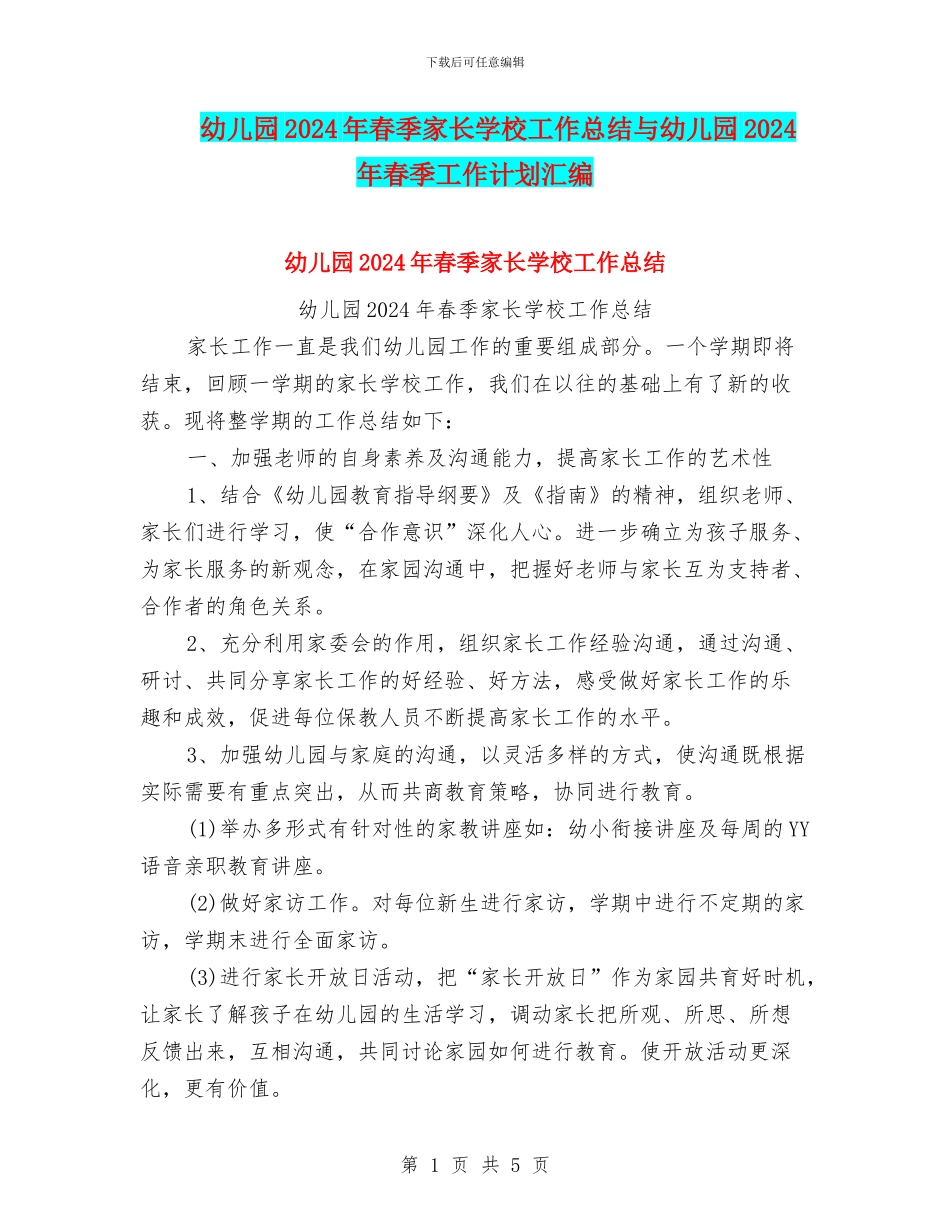 下载后可任意编辑

幼儿园2024年春季家长学校工作总结与幼儿园2024年春季工作计划汇编

幼儿园2024年春季家长学校工作总结

幼儿园2024年春季家长学校工作总结

家长工作一直是我们幼儿园工作的重要组成部分。一个学期即将结束，回顾一学期的家长学校工作，我们在以往的基础上有了新的收获。现将整学期的工作总结如下：

一、加强老师的自身素养及沟通能力，提高家长工作的艺术性

1、结合《幼儿园教育指导纲要》及《指南》的精神，组织老师、家长们进行学习，使“合作意识”深化人心。进一步确立为孩子服务、为家长服务的新观念，在家园沟通中，把握好老师与家长互为支持者、合作者的角色关系。

2、充分利用家委会的作用，组织家长工作经验沟通，通过沟通、研讨、共同分享家长工作的好经验、好方法，感受做好家长工作的乐趣和成效，促进每位保教人员不断提高家长工作的水平。

3、加强幼儿园与家庭的沟通，以灵活多样的方式，使沟通既根据实际需要有重点突出，从而共商教育策略，协同进行教育。

(1)举办多形式有针对性的家教讲座如：幼小衔接讲座及每周的YY语音亲职教育讲座。

(2)做好家访工作。对每位新生进行家访，学期中进行不定期的家访，学期末进行全面家访。

(3)进行家长开放日活动，把“家长开放日”作为家园共育好时机，让家长了解孩子在幼儿园的生活学习，调动家长把所观、所思、所想反馈出来，互相沟通，共同讨论家园如何进行教育。使开放活动更深化，更有价值。

第 1 页 共 5 页